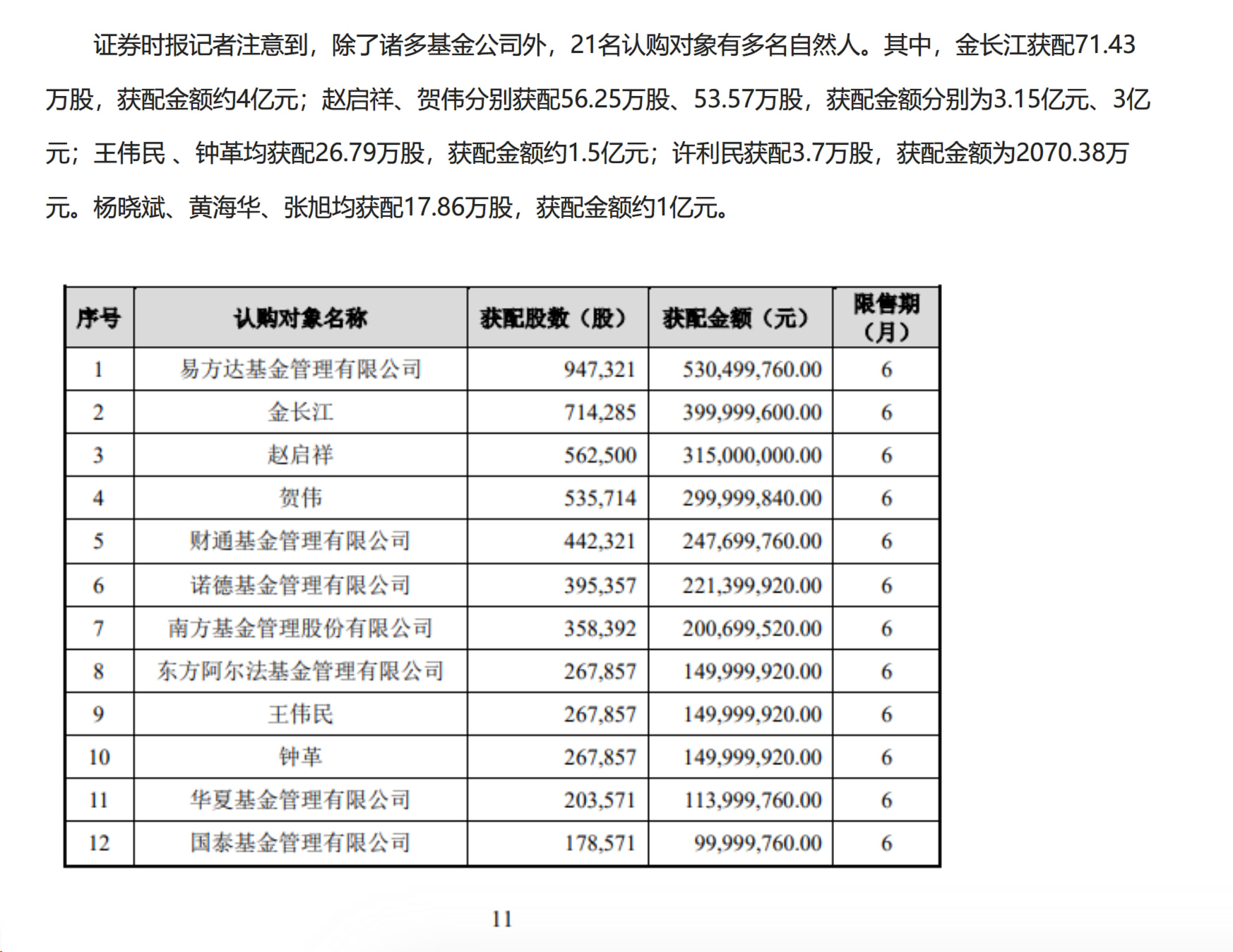 证券时报记者注意到，除了诸多基金公司外，21名认购对象有多名自然人。其中，金长江获配71.43万股，获配金额约4亿元；赵启祥、贺伟分别获配56.25万股、53.57万股，获配金额分别为3.15亿元、3亿元；王伟民 、钟革均获配26.79万股，获配金额约1.5亿元；许利民获配3.7万股，获配金额为2070.38万元。杨晓斌、黄海华、张旭均获配17.86万股，获配金额约1亿元。

| 序号 | 认购对象名称 | 获配股数（股） | 获配金额（元） | 限售期（月） |
|---|---|---|---|---|
| 1 | 易方达基金管理有限公司 | 947,321 | 530,499,760.00 | 6 |
| 2 | 金长江 | 714,285 | 399,999,600.00 | 6 |
| 3 | 赵启祥 | 562,500 | 315,000,000.00 | 6 |
| 4 | 贺伟 | 535,714 | 299,999,840.00 | 6 |
| 5 | 财通基金管理有限公司 | 442,321 | 247,699,760.00 | 6 |
| 6 | 诺德基金管理有限公司 | 395,357 | 221,399,920.00 | 6 |
| 7 | 南方基金管理股份有限公司 | 358,392 | 200,699,520.00 | 6 |
| 8 | 东方阿尔法基金管理有限公司 | 267,857 | 149,999,920.00 | 6 |
| 9 | 王伟民 | 267,857 | 149,999,920.00 | 6 |
| 10 | 钟革 | 267,857 | 149,999,920.00 | 6 |
| 11 | 华夏基金管理有限公司 | 203,571 | 113,999,760.00 | 6 |
| 12 | 国泰基金管理有限公司 | 178,571 | 99,999,760.00 | 6 |

11